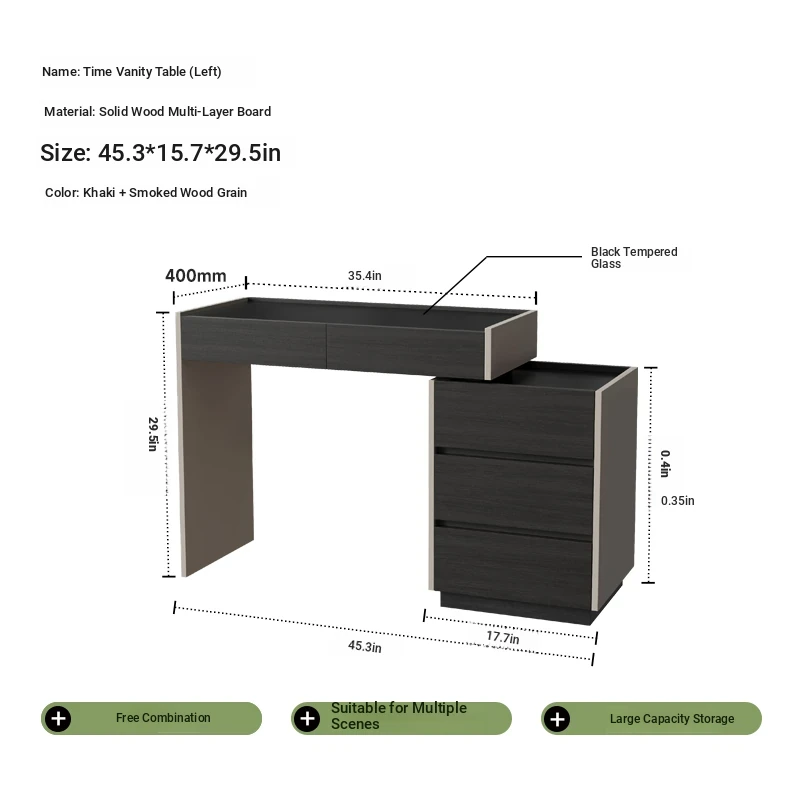 Name: Time Vanity Table (Left)

Material: Solid Wood Multi-Layer Board

Size: 45.3*15.7*29.5in

Color: Khaki + Smoked Wood Grain

Black Tempered Glass

400mm

35.4in

29.5in

0.4in

0.35in

17.7in

45.3in

Free Combination

Suitable for Multiple Scenes

Large Capacity Storage